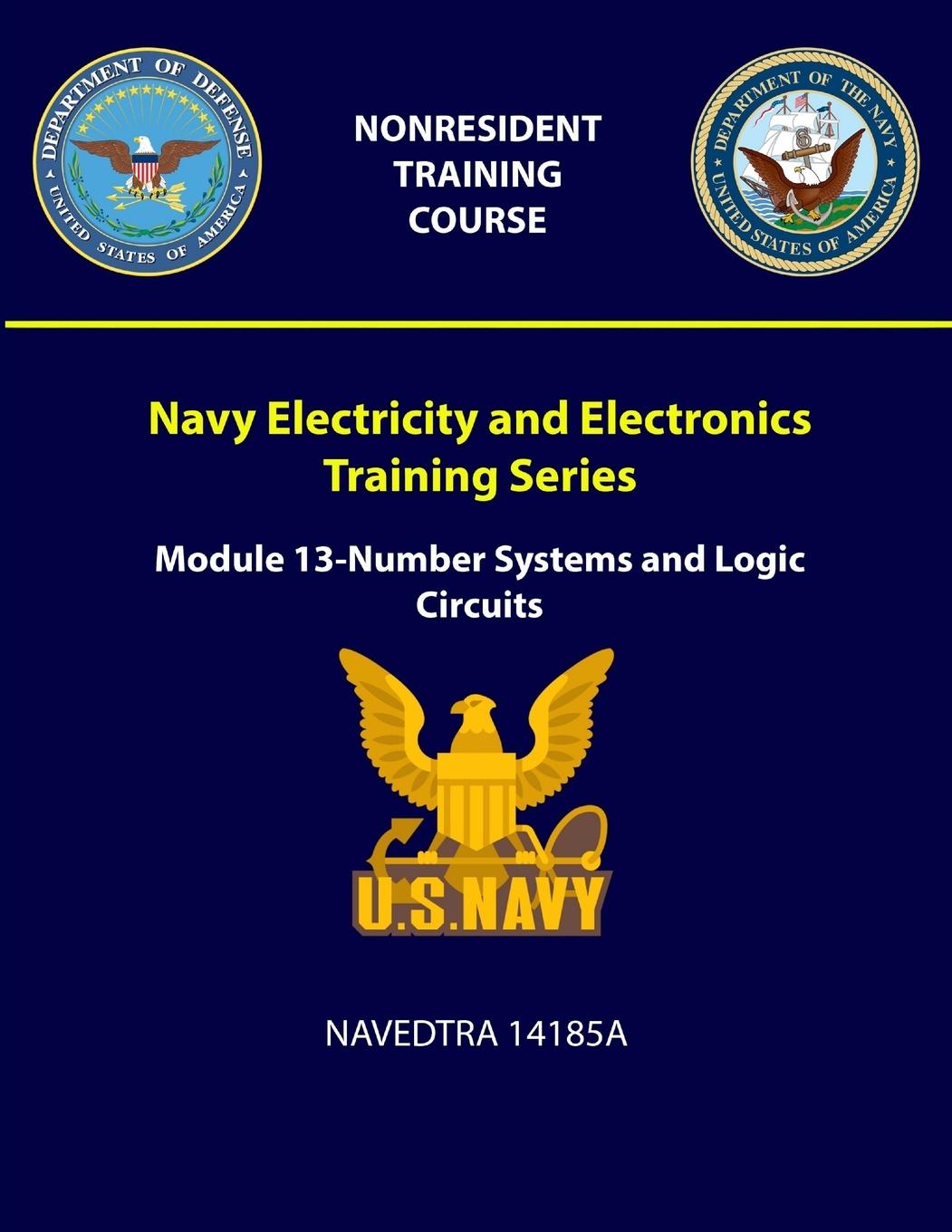 DEPARTMENT OF DEFENSE
UNITED STATES OF AMERICA

NONRESIDENT TRAINING COURSE

DEPARTMENT OF THE NAVY
UNITED STATES OF AMERICA

Navy Electricity and Electronics Training Series

Module 13-Number Systems and Logic Circuits

U.S.NAVY

NAVEDTRA 14185A